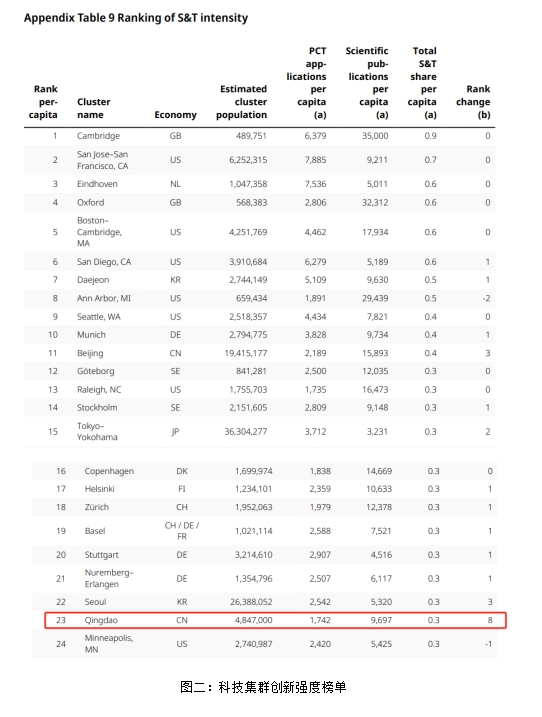 Appendix Table 9 Ranking of S&T intensity

| Rank per-capita | Cluster name | Economy | Estimated cluster population | PCT applications per capita (a) | Scientific publications per capita (a) | Total S&T share per capita (a) | Rank change (b) |
|---|---|---|---|---|---|---|---|
| 1 | Cambridge | GB | 489,751 | 6,379 | 35,000 | 0.9 | 0 |
| 2 | San Jose–San Francisco, CA | US | 6,252,315 | 7,885 | 9,211 | 0.7 | 0 |
| 3 | Eindhoven | NL | 1,047,358 | 7,536 | 5,011 | 0.6 | 0 |
| 4 | Oxford | GB | 568,383 | 2,806 | 32,312 | 0.6 | 0 |
| 5 | Boston–Cambridge, MA | US | 4,251,769 | 4,462 | 17,934 | 0.6 | 0 |
| 6 | San Diego, CA | US | 3,910,684 | 6,279 | 5,189 | 0.6 | 1 |
| 7 | Daejeon | KR | 2,744,149 | 5,109 | 9,630 | 0.5 | 1 |
| 8 | Ann Arbor, MI | US | 659,434 | 1,891 | 29,439 | 0.5 | -2 |
| 9 | Seattle, WA | US | 2,518,357 | 4,434 | 7,821 | 0.4 | 0 |
| 10 | Munich | DE | 2,794,775 | 3,828 | 9,734 | 0.4 | 1 |
| 11 | Beijing | CN | 19,415,177 | 2,189 | 15,893 | 0.4 | 3 |
| 12 | Göteborg | SE | 841,281 | 2,500 | 12,035 | 0.3 | 0 |
| 13 | Raleigh, NC | US | 1,755,703 | 1,735 | 16,473 | 0.3 | 0 |
| 14 | Stockholm | SE | 2,151,605 | 2,809 | 9,148 | 0.3 | 1 |
| 15 | Tokyo–Yokohama | JP | 36,304,277 | 3,712 | 3,231 | 0.3 | 2 |
| 16 | Copenhagen | DK | 1,699,974 | 1,838 | 14,669 | 0.3 | 0 |
| 17 | Helsinki | FI | 1,234,101 | 2,359 | 10,633 | 0.3 | 1 |
| 18 | Zürich | CH | 1,952,063 | 1,979 | 12,378 | 0.3 | 1 |
| 19 | Basel | CH / DE / FR | 1,021,114 | 2,588 | 7,521 | 0.3 | 1 |
| 20 | Stuttgart | DE | 3,214,610 | 2,907 | 4,516 | 0.3 | 1 |
| 21 | Nuremberg–Erlangen | DE | 1,354,796 | 2,507 | 6,117 | 0.3 | 1 |
| 22 | Seoul | KR | 26,388,052 | 2,542 | 5,320 | 0.3 | 3 |
| 23 | Qingdao | CN | 4,847,000 | 1,742 | 9,697 | 0.3 | 8 |
| 24 | Minneapolis, MN | US | 2,740,987 | 2,420 | 5,425 | 0.3 | -1 |

图二：科技集群创新强度榜单